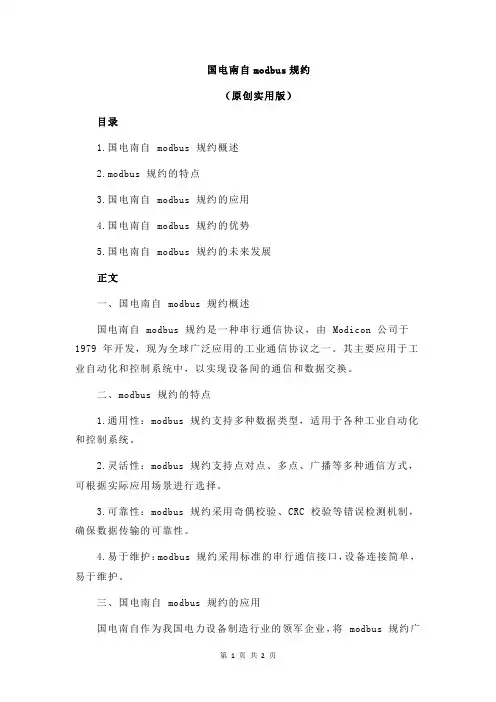 国电南自 modbus 规约

（原创实用版）

目录

1.国电南自 modbus 规约概述

2.modbus 规约的特点

3.国电南自 modbus 规约的应用

4.国电南自 modbus 规约的优势

5.国电南自 modbus 规约的未来发展

正文

一、国电南自 modbus 规约概述

国电南自 modbus 规约是一种串行通信协议，由 Modicon 公司于 1979 年开发，现为全球广泛应用的工业通信协议之一。其主要应用于工业自动化和控制系统中，以实现设备间的通信和数据交换。

二、modbus 规约的特点

1.通用性：modbus 规约支持多种数据类型，适用于各种工业自动化和控制系统。

2.灵活性：modbus 规约支持点对点、多点、广播等多种通信方式，可根据实际应用场景进行选择。

3.可靠性：modbus 规约采用奇偶校验、CRC 校验等错误检测机制，确保数据传输的可靠性。

4.易于维护：modbus 规约采用标准的串行通信接口，设备连接简单，易于维护。

三、国电南自 modbus 规约的应用

国电南自作为我国电力设备制造行业的领军企业，将 modbus 规约广

第 1 页 共 2 页